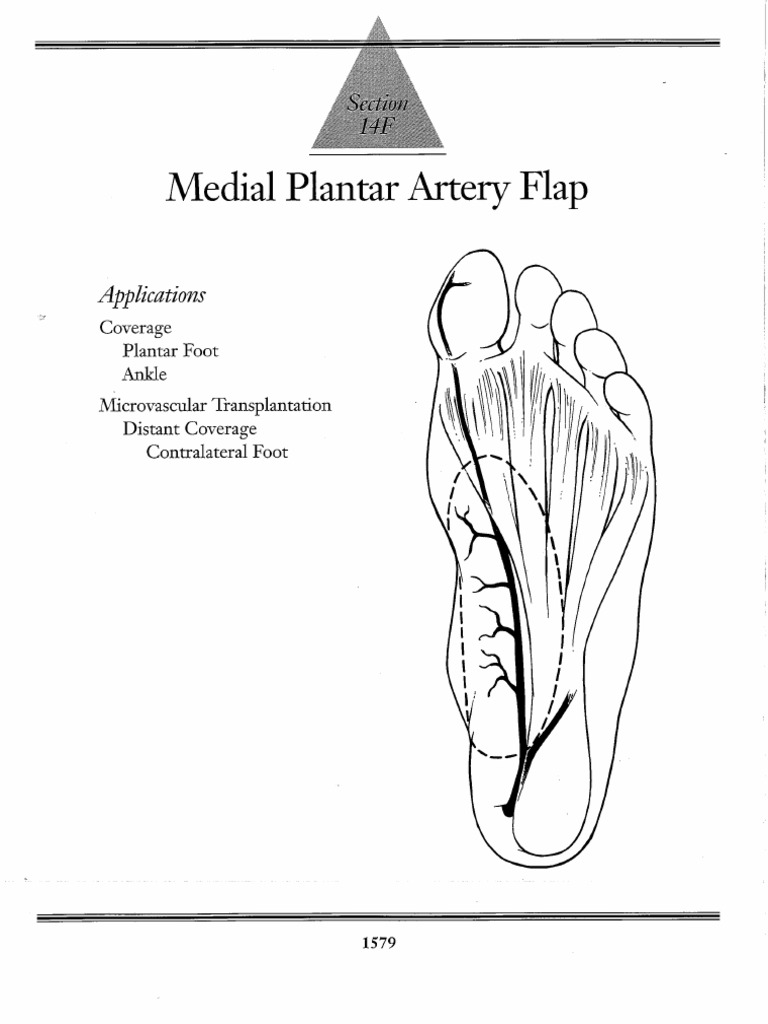 Section 14F

Medial Plantar Artery Flap

Applications

Coverage
Plantar Foot
Ankle

Microvascular Transplantation
Distant Coverage
Contralateral Foot

1579